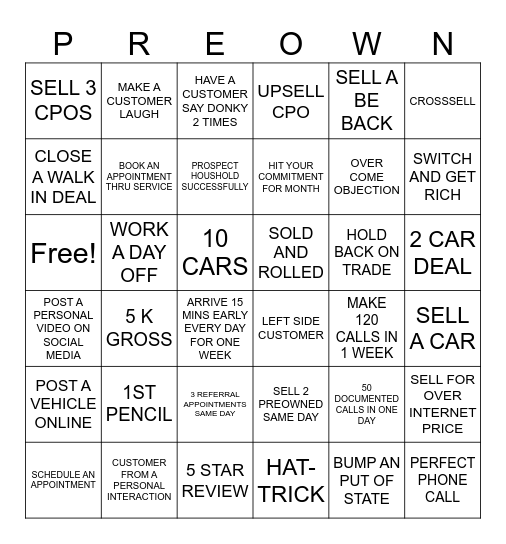 | P | R | E | O | W | N |
|---|---|---|---|---|---|
| SELL 3 CPOS | MAKE A CUSTOMER LAUGH | HAVE A CUSTOMER SAY DONKY 2 TIMES | UPSELL CPO | SELL A BE BACK | CROSSSELL |
| CLOSE A WALK IN DEAL | BOOK AN APPOINTMENT THRU SERVICE | PROSPECT HOUSHOLD SUCCESSFULLY | HIT YOUR COMMITMENT FOR MONTH | OVER COME OBJECTION | SWITCH AND GET RICH |
| Free! | WORK A DAY OFF | 10 CARS | SOLD AND ROLLED | HOLD BACK ON TRADE | 2 CAR DEAL |
| POST A PERSONAL VIDEO ON SOCIAL MEDIA | 5 K GROSS | ARRIVE 15 MINS EARLY EVERY DAY FOR ONE WEEK | LEFT SIDE CUSTOMER | MAKE 120 CALLS IN 1 WEEK | SELL A CAR |
| POST A VEHICLE ONLINE | 1ST PENCIL | 3 REFERRAL APPOINTMENTS SAME DAY | SELL 2 PREOWNED SAME DAY | 50 DOCUMENTED CALLS IN ONE DAY | SELL FOR OVER INTERNET PRICE |
| SCHEDULE AN APPOINTMENT | CUSTOMER FROM A PERSONAL INTERACTION | 5 STAR REVIEW | HAT-TRICK | BUMP AN PUT OF STATE | PERFECT PHONE CALL |